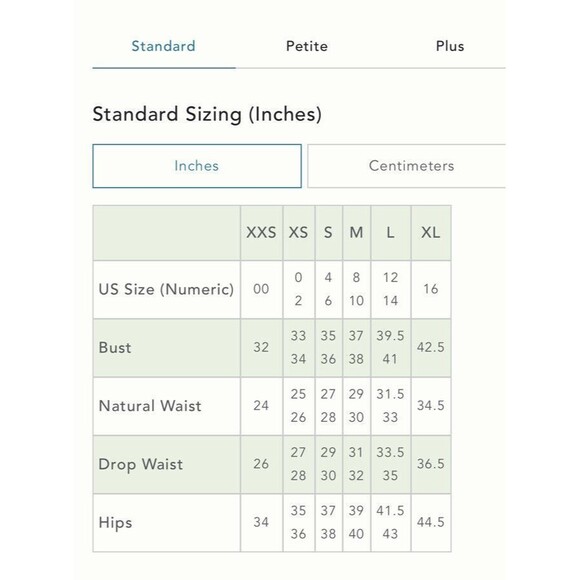 Standard Petite Plus

Standard Sizing (Inches)

Inches Centimeters

| | XXS | XS | S | M | L | XL |
|---|---|---|---|---|---|---|
| US Size (Numeric) | 00 | 0 2 | 4 6 | 8 10 | 12 14 | 16 |
| Bust | 32 | 33 34 | 35 36 | 37 38 | 39.5 41 | 42.5 |
| Natural Waist | 24 | 25 26 | 27 28 | 29 30 | 31.5 33 | 34.5 |
| Drop Waist | 26 | 27 28 | 29 30 | 31 32 | 33.5 35 | 36.5 |
| Hips | 34 | 35 36 | 37 38 | 39 40 | 41.5 43 | 44.5 |